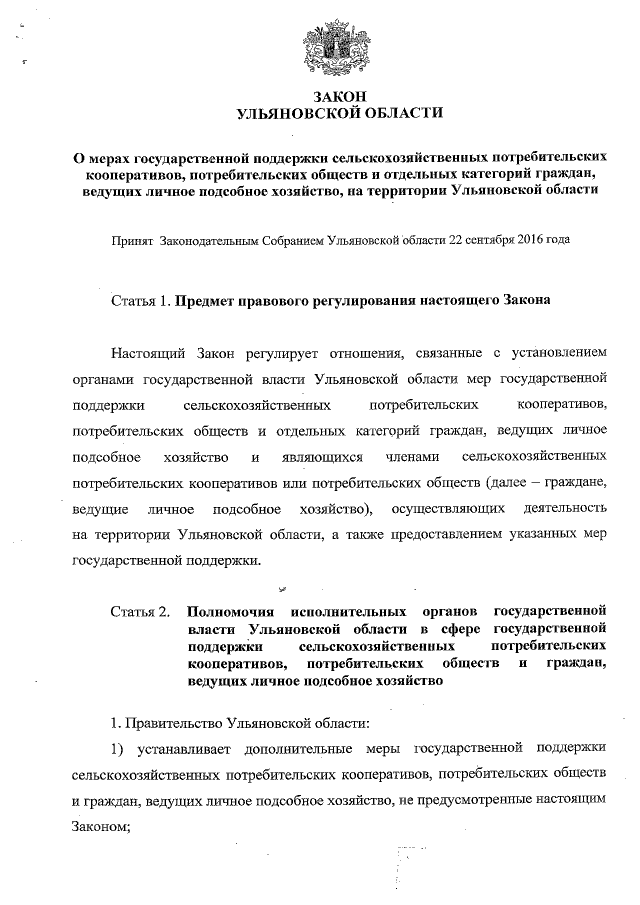 ЗАКОН
УЛЬЯНОВСКОЙ ОБЛАСТИ

О мерах государственной поддержки сельскохозяйственных потребительских кооперативов, потребительских обществ и отдельных категорий граждан, ведущих личное подсобное хозяйство, на территории Ульяновской области

Принят Законодательным Собранием Ульяновской области 22 сентября 2016 года

Статья 1. Предмет правового регулирования настоящего Закона

Настоящий Закон регулирует отношения, связанные с установлением органами государственной власти Ульяновской области мер государственной поддержки сельскохозяйственных потребительских кооперативов, потребительских обществ и отдельных категорий граждан, ведущих личное подсобное хозяйство и являющихся членами сельскохозяйственных потребительских кооперативов или потребительских обществ (далее – граждане, ведущие личное подсобное хозяйство), осуществляющих деятельность на территории Ульяновской области, а также предоставлением указанных мер государственной поддержки.

Статья 2. Полномочия исполнительных органов государственной власти Ульяновской области в сфере государственной поддержки сельскохозяйственных потребительских кооперативов, потребительских обществ и граждан, ведущих личное подсобное хозяйство

1. Правительство Ульяновской области:

1) устанавливает дополнительные меры государственной поддержки сельскохозяйственных потребительских кооперативов, потребительских обществ и граждан, ведущих личное подсобное хозяйство, не предусмотренные настоящим Законом;